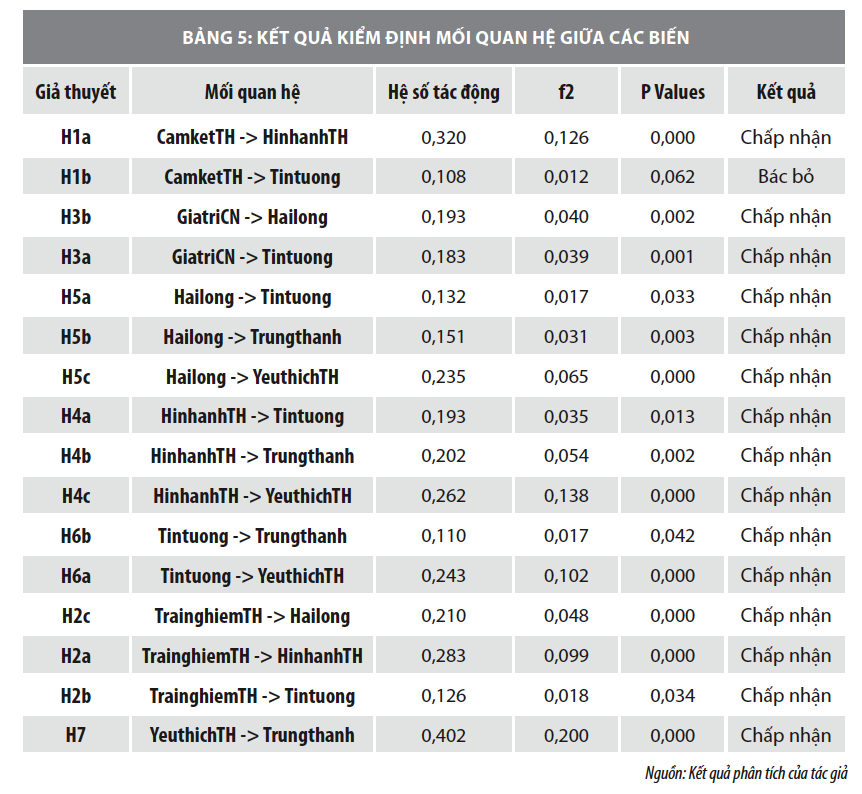 BẢNG 5: KẾT QUẢ KIỂM ĐỊNH MỐI QUAN HỆ GIỮA CÁC BIẾN

| Giả thuyết | Mối quan hệ | Hệ số tác động | f2 | P Values | Kết quả |
|---|---|---|---|---|---|
| H1a | CamketTH -> HinhanhTH | 0,320 | 0,126 | 0,000 | Chấp nhận |
| H1b | CamketTH -> Tintuong | 0,108 | 0,012 | 0,062 | Bác bỏ |
| H3b | GiatriCN -> Hailong | 0,193 | 0,040 | 0,002 | Chấp nhận |
| H3a | GiatriCN -> Tintuong | 0,183 | 0,039 | 0,001 | Chấp nhận |
| H5a | Hailong -> Tintuong | 0,132 | 0,017 | 0,033 | Chấp nhận |
| H5b | Hailong -> Trungthanh | 0,151 | 0,031 | 0,003 | Chấp nhận |
| H5c | Hailong -> YeuthichTH | 0,235 | 0,065 | 0,000 | Chấp nhận |
| H4a | HinhanhTH -> Tintuong | 0,193 | 0,035 | 0,013 | Chấp nhận |
| H4b | HinhanhTH -> Trungthanh | 0,202 | 0,054 | 0,002 | Chấp nhận |
| H4c | HinhanhTH -> YeuthichTH | 0,262 | 0,138 | 0,000 | Chấp nhận |
| H6b | Tintuong -> Trungthanh | 0,110 | 0,017 | 0,042 | Chấp nhận |
| H6a | Tintuong -> YeuthichTH | 0,243 | 0,102 | 0,000 | Chấp nhận |
| H2c | TrainghiemTH -> Hailong | 0,210 | 0,048 | 0,000 | Chấp nhận |
| H2a | TrainghiemTH -> HinhanhTH | 0,283 | 0,099 | 0,000 | Chấp nhận |
| H2b | TrainghiemTH -> Tintuong | 0,126 | 0,018 | 0,034 | Chấp nhận |
| H7 | YeuthichTH -> Trungthanh | 0,402 | 0,200 | 0,000 | Chấp nhận |

Nguồn: Kết quả phân tích của tác giả